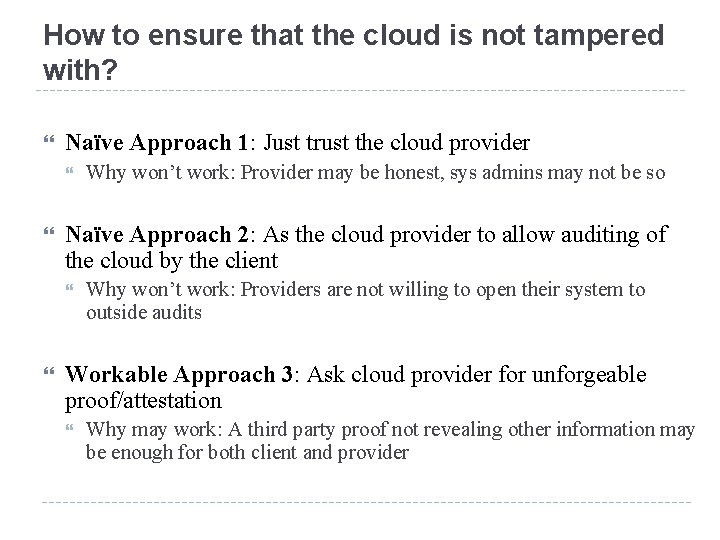 How to ensure that the cloud is not tampered with?

Naïve Approach 1: Just trust the cloud provider

Why won't work: Provider may be honest, sys admins may not be so

Naïve Approach 2: As the cloud provider to allow auditing of the cloud by the client

Why won't work: Providers are not willing to open their system to outside audits

Workable Approach 3: Ask cloud provider for unforgeable proof/attestation

Why may work: A third party proof not revealing other information may be enough for both client and provider